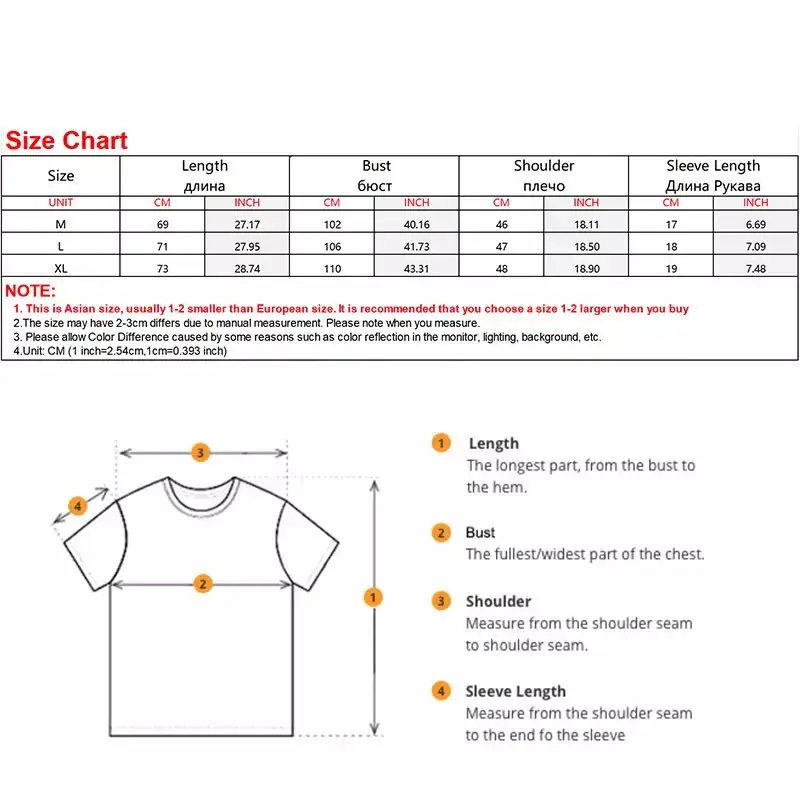 Size Chart

| Size | Length длина | | Bust бюст | | Shoulder плечо | | Sleeve Length Длина Рукава | |
|---|---|---|---|---|---|---|---|---|
| UNIT | CM | INCH | CM | INCH | CM | INCH | CM | INCH |
| M | 69 | 27.17 | 102 | 40.16 | 46 | 18.11 | 17 | 6.69 |
| L | 71 | 27.95 | 106 | 41.73 | 47 | 18.50 | 18 | 7.09 |
| XL | 73 | 28.74 | 110 | 43.31 | 48 | 18.90 | 19 | 7.48 |

NOTE:
1. This is Asian size, usually 1-2 smaller than European size. It is recommended that you choose a size 1-2 larger when you buy
2.The size may have 2-3cm differs due to manual measurement. Please note when you measure.
3. Please allow Color Difference caused by some reasons such as color reflection in the monitor, lighting, background, etc.
4.Unit: CM (1 inch=2.54cm,1cm=0.393 inch)

3
4
2
1

1 Length
The longest part, from the bust to the hem.

2 Bust
The fullest/widest part of the chest.

3 Shoulder
Measure from the shoulder seam to shoulder seam.

4 Sleeve Length
Measure from the shoulder seam to the end fo the sleeve